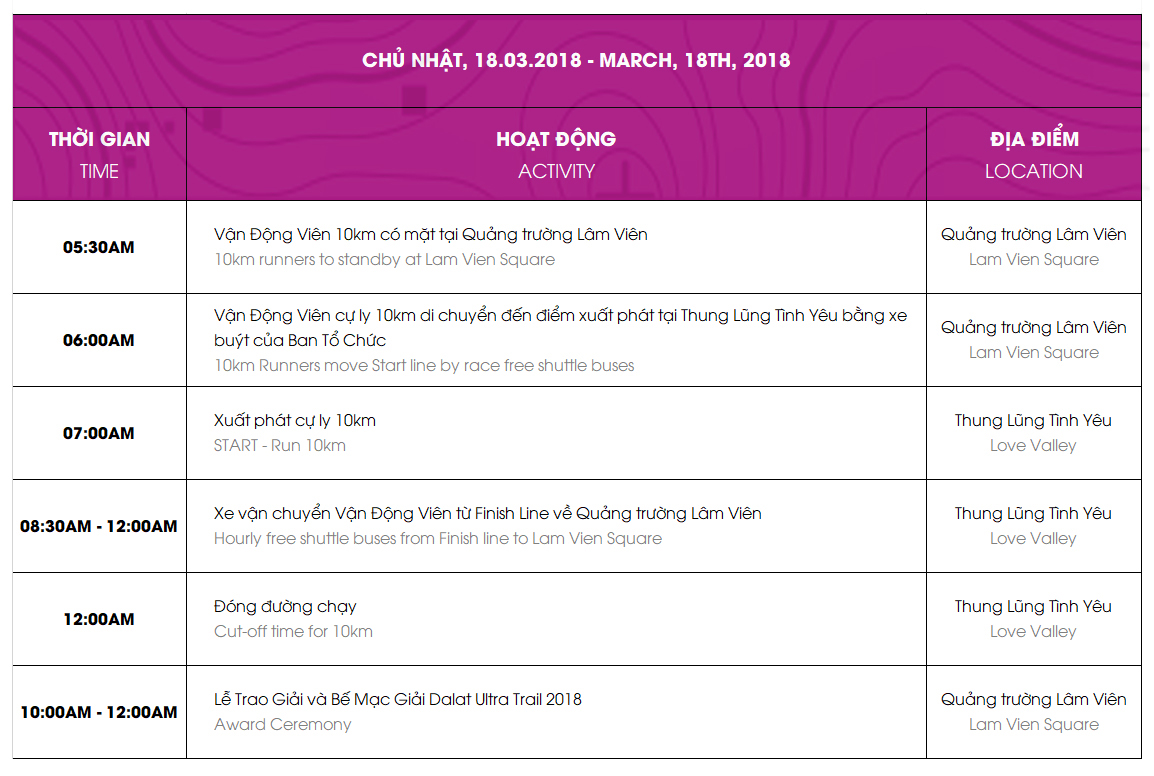 CHỦ NHẬT, 18.03.2018 - MARCH, 18TH, 2018

| THỜI GIAN TIME | HOẠT ĐỘNG ACTIVITY | ĐỊA ĐIỂM LOCATION |
|---|---|---|
| 05:30AM | Vận Động Viên 10km có mặt tại Quảng trường Lâm Viên 10km runners to standby at Lam Vien Square | Quảng trường Lâm Viên Lam Vien Square |
| 06:00AM | Vận Động Viên cự ly 10km di chuyển đến điểm xuất phát tại Thung Lũng Tình Yêu bằng xe buýt của Ban Tổ Chức 10km Runners move Start line by race free shuttle buses | Quảng trường Lâm Viên Lam Vien Square |
| 07:00AM | Xuất phát cự ly 10km START - Run 10km | Thung Lũng Tình Yêu Love Valley |
| 08:30AM - 12:00AM | Xe vận chuyển Vận Động Viên từ Finish Line về Quảng trường Lâm Viên Hourly free shuttle buses from Finish line to Lam Vien Square | Thung Lũng Tình Yêu Love Valley |
| 12:00AM | Đóng đường chạy Cut-off time for 10km | Thung Lũng Tình Yêu Love Valley |
| 10:00AM - 12:00AM | Lễ Trao Giải và Bế Mạc Giải Dalat Ultra Trail 2018 Award Ceremony | Quảng trường Lâm Viên Lam Vien Square |